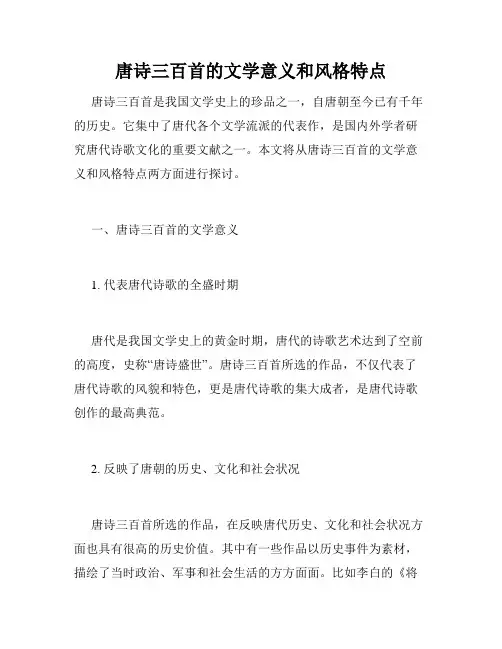 唐诗三百首的文学意义和风格特点

唐诗三百首是我国文学史上的珍品之一，自唐朝至今已有千年的历史。它集中了唐代各个文学流派的代表作，是国内外学者研究唐代诗歌文化的重要文献之一。本文将从唐诗三百首的文学意义和风格特点两方面进行探讨。

一、唐诗三百首的文学意义

1. 代表唐代诗歌的全盛时期

唐代是我国文学史上的黄金时期，唐代的诗歌艺术达到了空前的高度，史称“唐诗盛世”。唐诗三百首所选的作品，不仅代表了唐代诗歌的风貌和特色，更是唐代诗歌的集大成者，是唐代诗歌创作的最高典范。

2. 反映了唐朝的历史、文化和社会状况

唐诗三百首所选的作品，在反映唐代历史、文化和社会状况方面也具有很高的历史价值。其中有一些作品以历史事件为素材，描绘了当时政治、军事和社会生活的方方面面。比如李白的《将